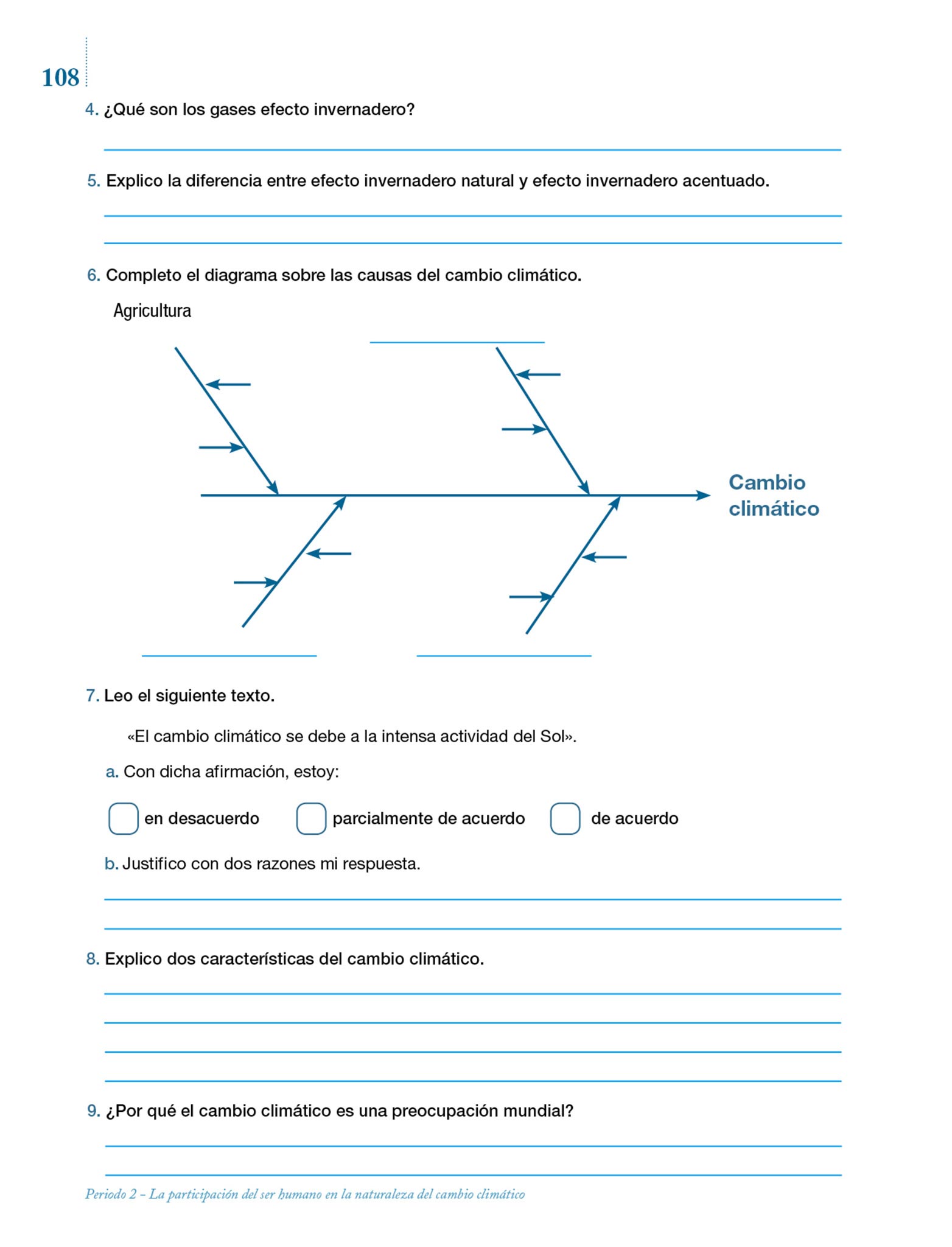 108

4. ¿Qué son los gases efecto invernadero?

5. Explico la diferencia entre efecto invernadero natural y efecto invernadero acentuado.

6. Completo el diagrama sobre las causas del cambio climático.

Agricultura

Cambio climático

7. Leo el siguiente texto.

«El cambio climático se debe a la intensa actividad del Sol».

a. Con dicha afirmación, estoy:

en desacuerdo parcialmente de acuerdo de acuerdo

b. Justifico con dos razones mi respuesta.

8. Explico dos características del cambio climático.

9. ¿Por qué el cambio climático es una preocupación mundial?

Periodo 2 – La participación del ser humano en la naturaleza del cambio climático